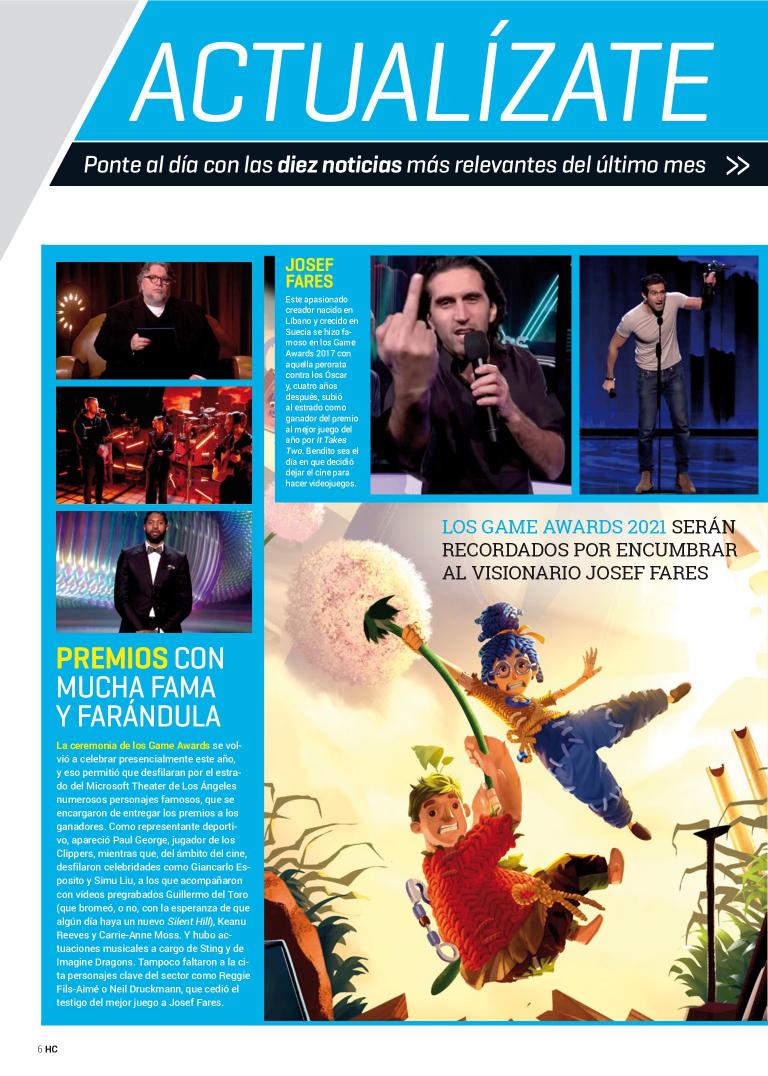 ACTUALÍZATE

Ponte al día con las diez noticias más relevantes del último mes >>

JOSEF FARES
Este apasionado creador nacido en Líbano y crecido en Suecia se hizo famoso en los Game Awards 2017 con aquella perorata contra los Óscar y, cuatro años después, subió al estrado como ganador del premio al mejor juego del año por It Takes Two. Bendito sea el día en que decidió dejar el cine para hacer videojuegos.

LOS GAME AWARDS 2021 SERÁN RECORDADOS POR ENCUMBRAR AL VISIONARIO JOSEF FARES

PREMIOS CON MUCHA FAMA Y FARÁNDULA

La ceremonia de los Game Awards se volvió a celebrar presencialmente este año, y eso permitió que desfilaran por el estrado del Microsoft Theater de Los Ángeles numerosos personajes famosos, que se encargaron de entregar los premios a los ganadores. Como representante deportivo, apareció Paul George, jugador de los Clippers, mientras que, del ámbito del cine, desfilaron celebridades como Giancarlo Esposito y Simu Liu, a los que acompañaron con vídeos pregrabados Guillermo del Toro (que bromeó, o no, con la esperanza de que algún día haya un nuevo Silent Hill), Keanu Reeves y Carrie-Anne Moss. Y hubo actuaciones musicales a cargo de Sting y de Imagine Dragons. Tampoco faltaron a la cita personajes clave del sector como Reggie Fils-Aimé o Neil Druckmann, que cedió el testigo del mejor juego a Josef Fares.

6 HC